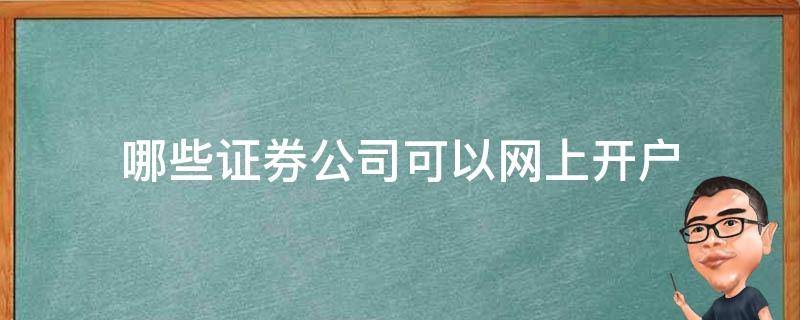 哪些证券公司可以网上开户